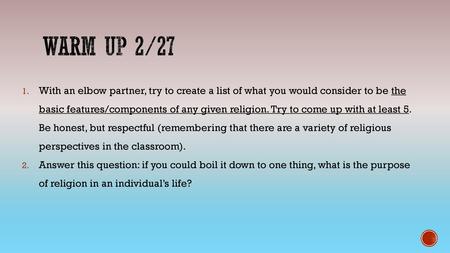 WARM UP 2/27

1. With an elbow partner, try to create a list of what you would consider to be the basic features/components of any given religion. Try to come up with at least 5. Be honest, but respectful (remembering that there are a variety of religious perspectives in the classroom).
2. Answer this question: if you could boil it down to one thing, what is the purpose of religion in an individual's life?